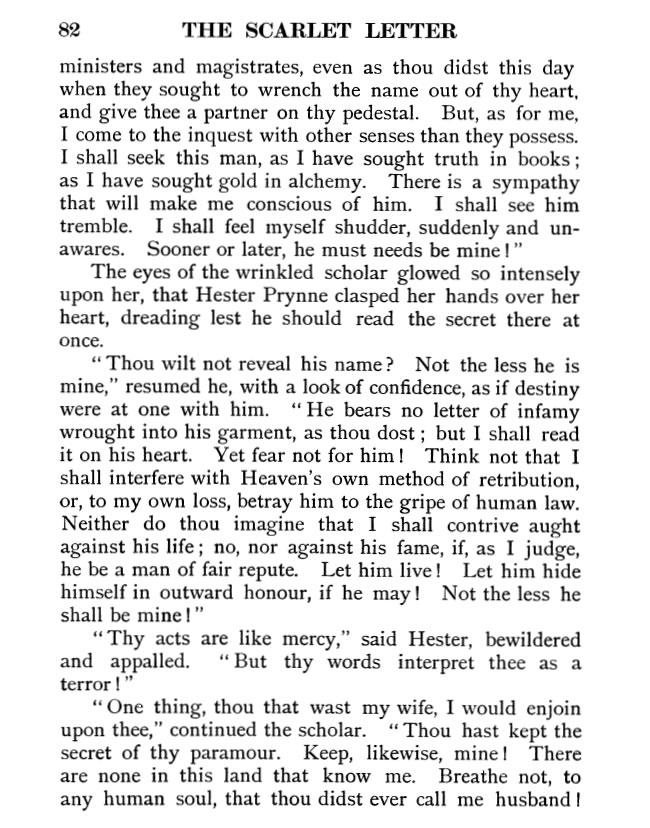 82 THE SCARLET LETTER

ministers and magistrates, even as thou didst this day when they sought to wrench the name out of thy heart, and give thee a partner on thy pedestal. But, as for me, I come to the inquest with other senses than they possess. I shall seek this man, as I have sought truth in books; as I have sought gold in alchemy. There is a sympathy that will make me conscious of him. I shall see him tremble. I shall feel myself shudder, suddenly and unawares. Sooner or later, he must needs be mine!"

The eyes of the wrinkled scholar glowed so intensely upon her, that Hester Prynne clasped her hands over her heart, dreading lest he should read the secret there at once.

"Thou wilt not reveal his name? Not the less he is mine," resumed he, with a look of confidence, as if destiny were at one with him. "He bears no letter of infamy wrought into his garment, as thou dost; but I shall read it on his heart. Yet fear not for him! Think not that I shall interfere with Heaven's own method of retribution, or, to my own loss, betray him to the gripe of human law. Neither do thou imagine that I shall contrive aught against his life; no, nor against his fame, if, as I judge, he be a man of fair repute. Let him live! Let him hide himself in outward honour, if he may! Not the less he shall be mine!"

"Thy acts are like mercy," said Hester, bewildered and appalled. "But thy words interpret thee as a terror!"

"One thing, thou that wast my wife, I would enjoin upon thee," continued the scholar. "Thou hast kept the secret of thy paramour. Keep, likewise, mine! There are none in this land that know me. Breathe not, to any human soul, that thou didst ever call me husband!